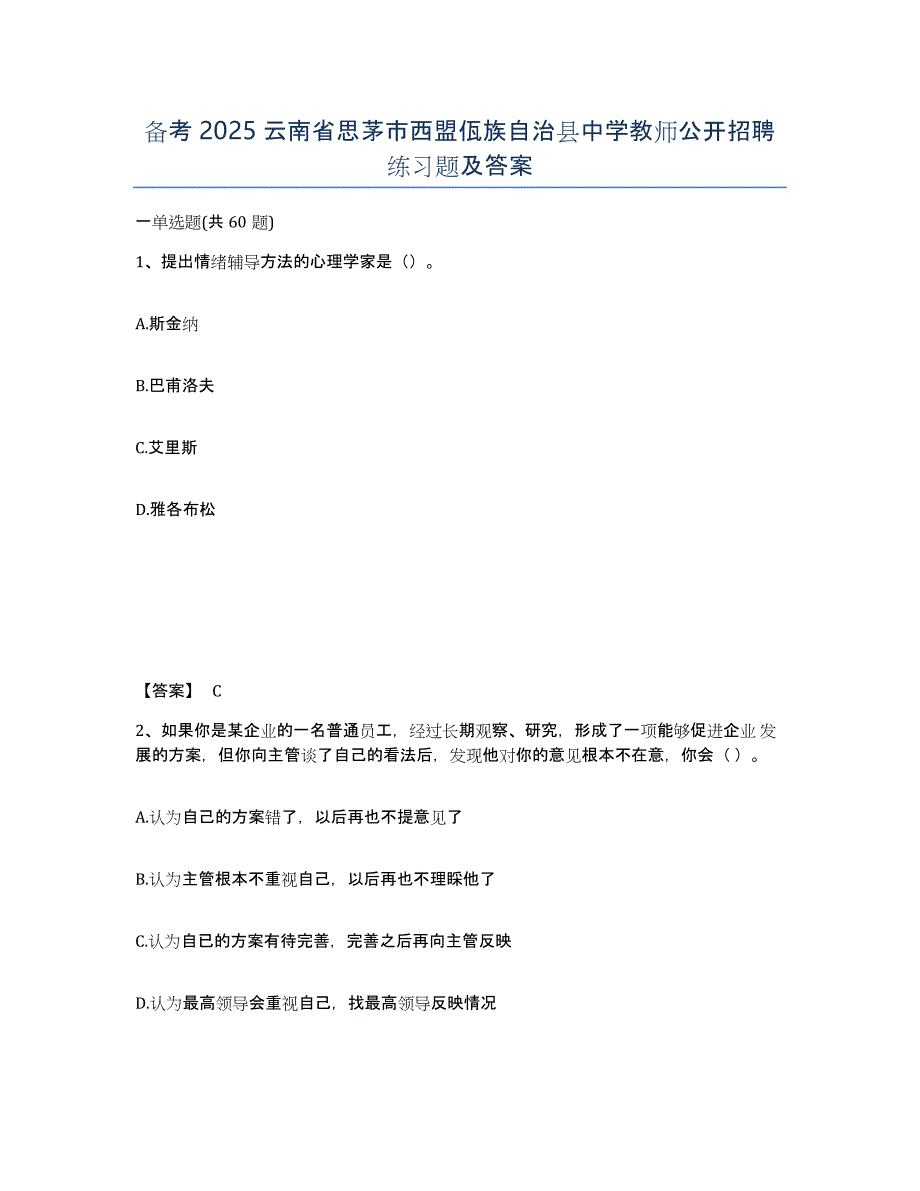 备考 2025 云南省思茅市西盟佤族自治县中学教师公开招聘练习题及答案

一单选题(共 60 题)

1、提出情绪辅导方法的心理学家是（）。

A.斯金纳

B.巴甫洛夫

C.艾里斯

D.雅各布松

【答案】 C

2、如果你是某企业的一名普通员工，经过长期观察、研究，形成了一项能够促进企业发展的方案，但你向主管谈了自己的看法后，发现他对你的意见根本不在意，你会（ ）。

A.认为自己的方案错了，以后再也不提意见了

B.认为主管根本不重视自己，以后再也不理睬他了

C.认为自已的方案有待完善，完善之后再向主管反映

D.认为最高领导会重视自己，找最高领导反映情况